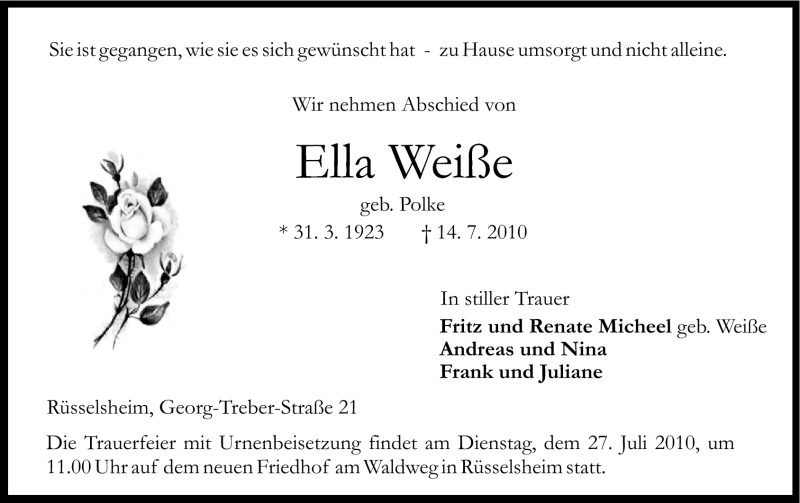 Sie ist gegangen, wie sie es sich gewünscht hat - zu Hause umsorgt und nicht alleine.

Wir nehmen Abschied von

Ella Weiße

geb. Polke

* 31. 3. 1923 † 14. 7. 2010

In stiller Trauer

Fritz und Renate Micheel geb. Weiße
Andreas und Nina
Frank und Juliane

Rüsselsheim, Georg-Treber-Straße 21

Die Trauerfeier mit Urnenbeisetzung findet am Dienstag, dem 27. Juli 2010, um 11.00 Uhr auf dem neuen Friedhof am Waldweg in Rüsselsheim statt.